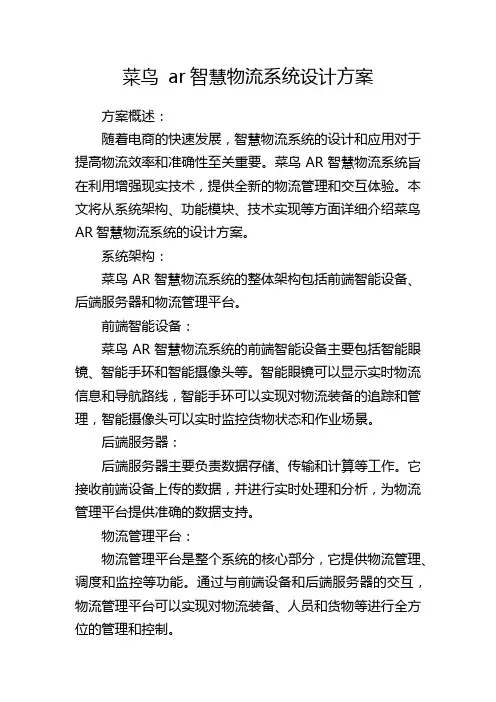 菜鸟 ar 智慧物流系统设计方案

方案概述：

随着电商的快速发展，智慧物流系统的设计和应用对于提高物流效率和准确性至关重要。菜鸟 AR 智慧物流系统旨在利用增强现实技术，提供全新的物流管理和交互体验。本文将从系统架构、功能模块、技术实现等方面详细介绍菜鸟 AR 智慧物流系统的设计方案。

系统架构：

菜鸟 AR 智慧物流系统的整体架构包括前端智能设备、后端服务器和物流管理平台。

前端智能设备：

菜鸟 AR 智慧物流系统的前端智能设备主要包括智能眼镜、智能手环和智能摄像头等。智能眼镜可以显示实时物流信息和导航路线，智能手环可以实现对物流装备的追踪和管理，智能摄像头可以实时监控货物状态和作业场景。

后端服务器：

后端服务器主要负责数据存储、传输和计算等工作。它接收前端设备上传的数据，并进行实时处理和分析，为物流管理平台提供准确的数据支持。

物流管理平台：

物流管理平台是整个系统的核心部分，它提供物流管理、调度和监控等功能。通过与前端设备和后端服务器的交互，物流管理平台可以实现对物流装备、人员和货物等进行全方位的管理和控制。